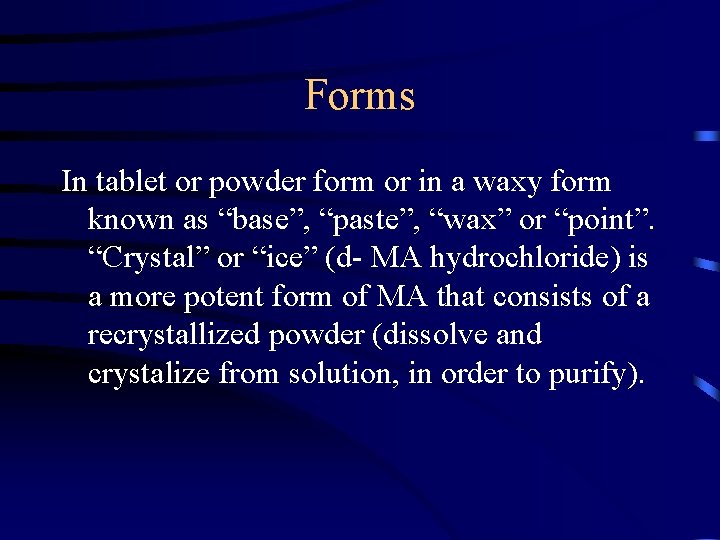 Forms

In tablet or powder form or in a waxy form known as “base”, “paste”, “wax” or “point”. “Crystal” or “ice” (d- MA hydrochloride) is a more potent form of MA that consists of a recrystallized powder (dissolve and crystalize from solution, in order to purify).